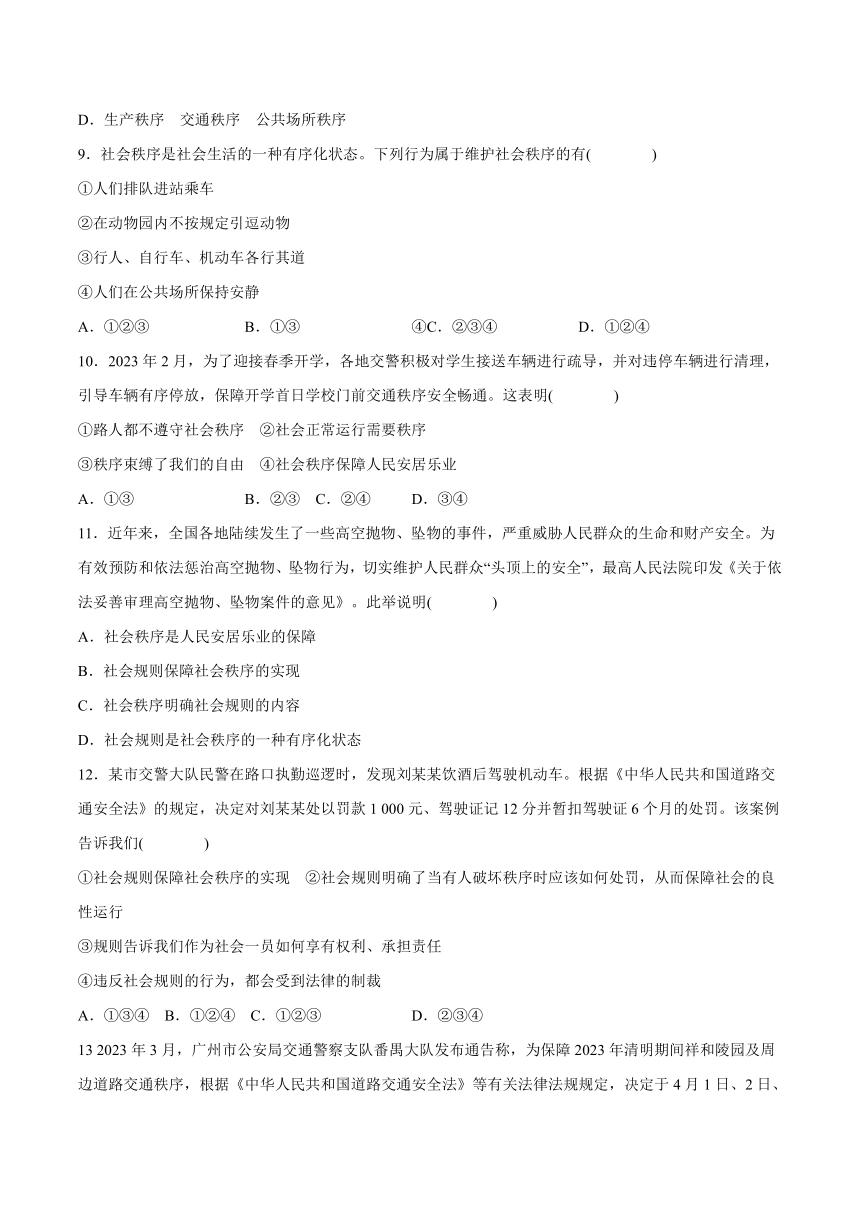 D．生产秩序　交通秩序　公共场所秩序

9．社会秩序是社会生活的一种有序化状态。下列行为属于维护社会秩序的有(　　)

①人们排队进站乘车

②在动物园内不按规定引逗动物

③行人、自行车、机动车各行其道

④人们在公共场所保持安静

A．①②③　　B．①③　　④C．②③④　　D．①②④

10．2023 年 2 月，为了迎接春季开学，各地交警积极对学生接送车辆进行疏导，并对违停车辆进行清理，引导车辆有序停放，保障开学首日学校门前交通秩序安全畅通。这表明(　　)

①路人都不遵守社会秩序　②社会正常运行需要秩序

③秩序束缚了我们的自由　④社会秩序保障人民安居乐业

A．①③　　B．②③　C．②④　　D．③④

11．近年来，全国各地陆续发生了一些高空抛物、坠物的事件，严重威胁人民群众的生命和财产安全。为有效预防和依法惩治高空抛物、坠物行为，切实维护人民群众“头顶上的安全”，最高人民法院印发《关于依法妥善审理高空抛物、坠物案件的意见》。此举说明(　　)

A．社会秩序是人民安居乐业的保障

B．社会规则保障社会秩序的实现

C．社会秩序明确社会规则的内容

D．社会规则是社会秩序的一种有序化状态

12．某市交警大队民警在路口执勤巡逻时，发现刘某某饮酒后驾驶机动车。根据《中华人民共和国道路交通安全法》的规定，决定对刘某某处以罚款 1 000 元、驾驶证记 12 分并暂扣驾驶证 6 个月的处罚。该案例告诉我们(　　)

①社会规则保障社会秩序的实现　②社会规则明确了当有人破坏秩序时应该如何处罚，从而保障社会的良性运行

③规则告诉我们作为社会一员如何享有权利、承担责任

④违反社会规则的行为，都会受到法律的制裁

A．①③④　B．①②④　C．①②③　　D．②③④

13 2023 年 3 月，广州市公安局交通警察支队番禺大队发布通告称，为保障 2023 年清明期间祥和陵园及周边道路交通秩序，根据《中华人民共和国道路交通安全法》等有关法律法规规定，决定于 4 月 1 日、2 日、